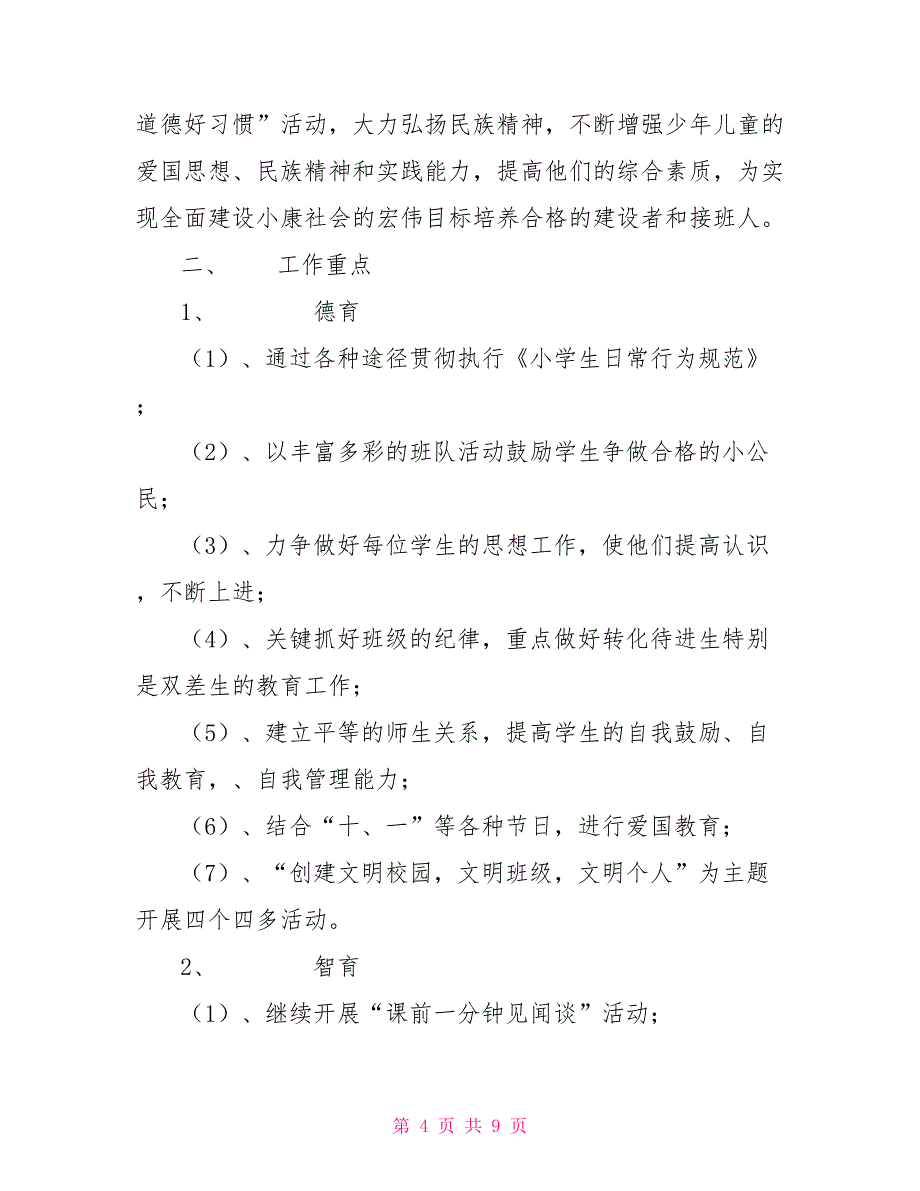 道德好习惯”活动，大力弘扬民族精神，不断增强少年儿童的爱国思想、民族精神和实践能力，提高他们的综合素质，为实现全面建设小康社会的宏伟目标培养合格的建设者和接班人。

二、　　工作重点

1、　　德育

（1）、通过各种途径贯彻执行《小学生日常行为规范》；

（2）、以丰富多彩的班队活动鼓励学生争做合格的小公民；

（3）、力争做好每位学生的思想工作，使他们提高认识，不断上进；

（4）、关键抓好班级的纪律，重点做好转化待进生特别是双差生的教育工作；

（5）、建立平等的师生关系，提高学生的自我鼓励、自我教育，、自我管理能力；

（6）、结合“十、一”等各种节日，进行爱国教育；

（7）、“创建文明校园，文明班级，文明个人”为主题开展四个四多活动。

2、　　智育

（1）、继续开展“课前一分钟见闻谈”活动；

第 4 页 共 9 页